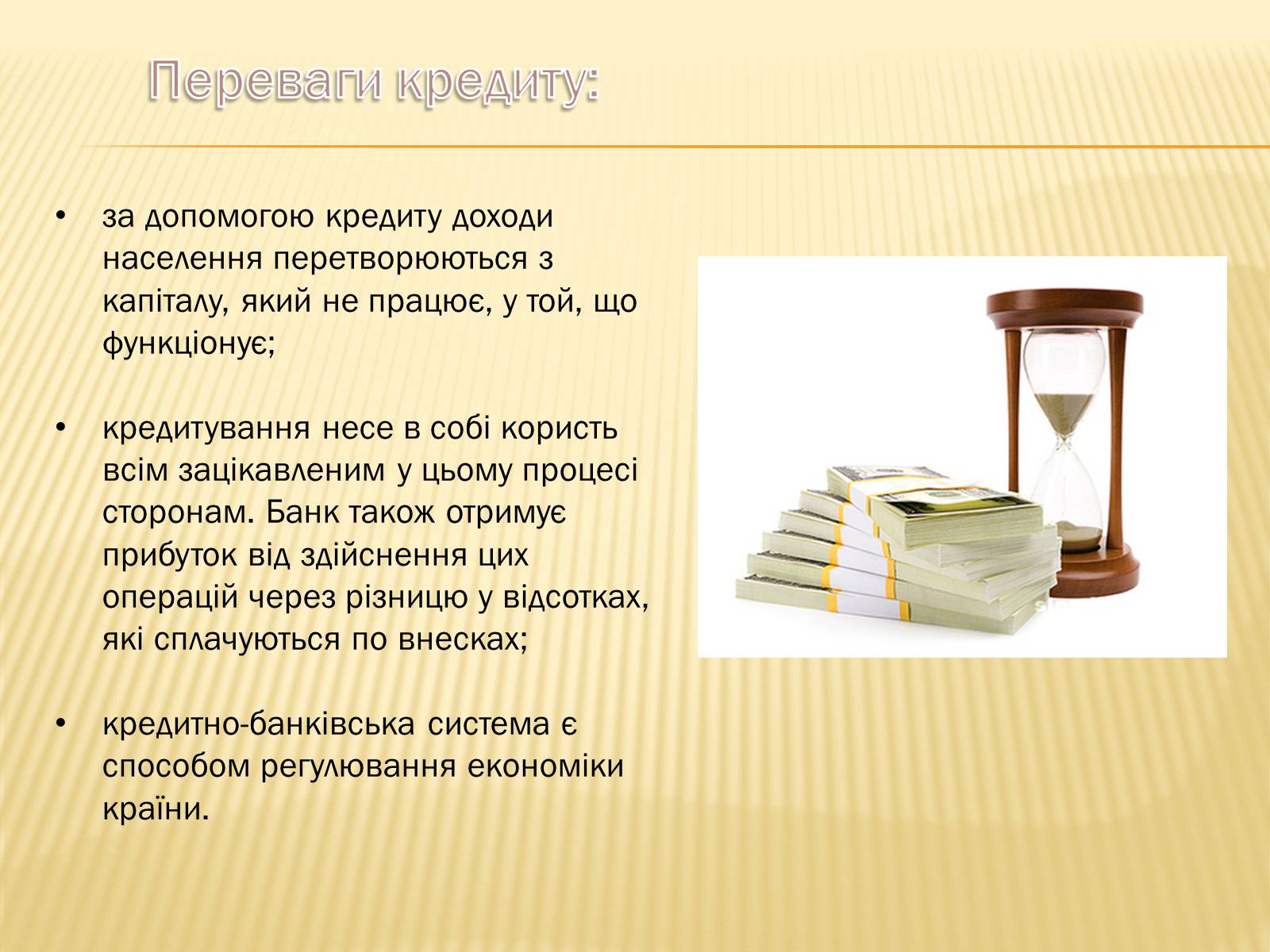 Переваги кредиту:

• за допомогою кредиту доходи населення перетворюються з капіталу, який не працює, у той, що функціонує;

• кредитування несе в собі користь всім зацікавленим у цьому процесі сторонам. Банк також отримує прибуток від здійснення цих операцій через різницю у відсотках, які сплачуються по внесках;

• кредитно-банківська система є способом регулювання економіки країни.